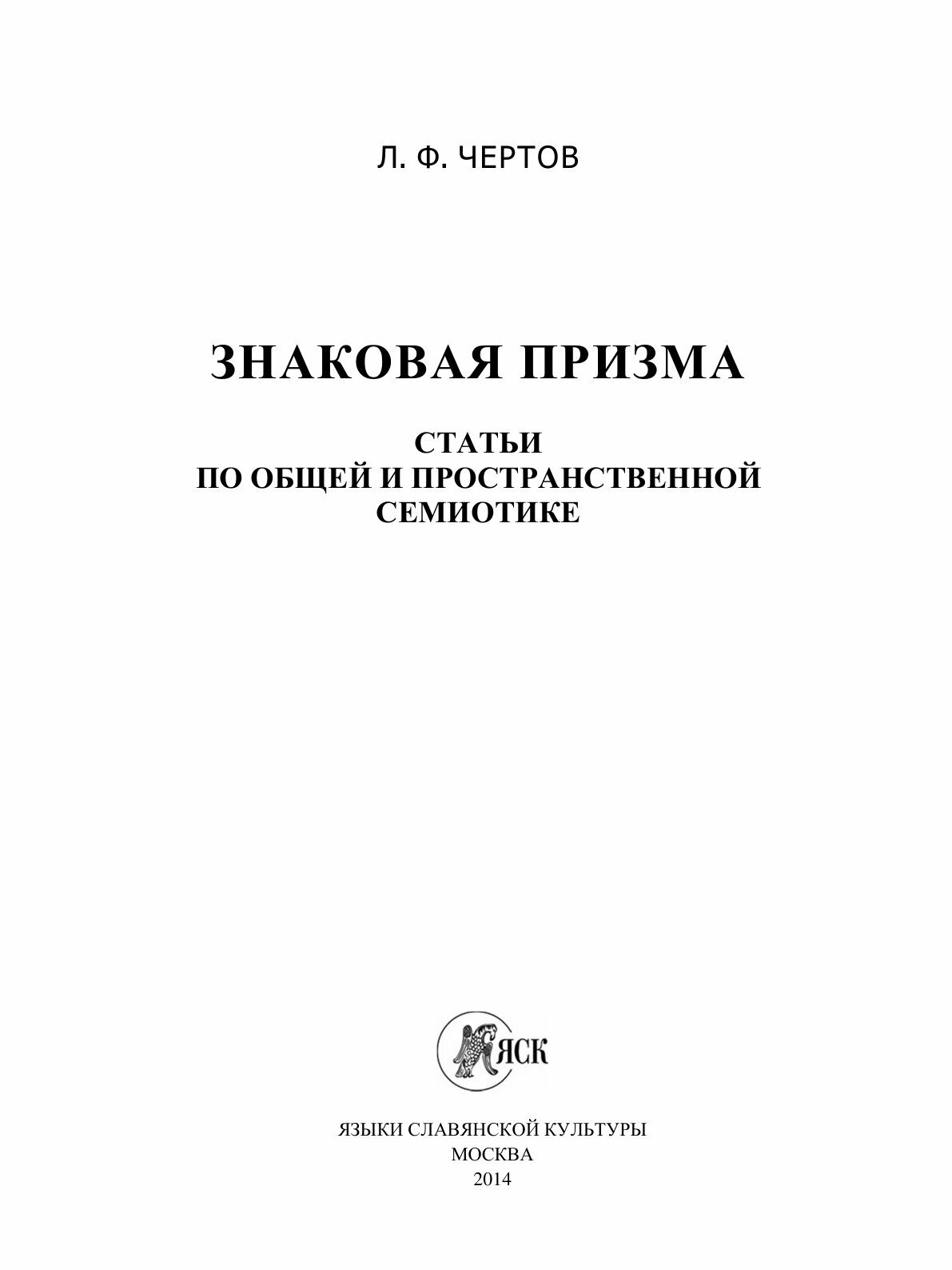 Л. Ф. ЧЕРТОВ

ЗНАКОВАЯ ПРИЗМА

СТАТЬИ
ПО ОБЩЕЙ И ПРОСТРАНСТВЕННОЙ
СЕМИОТИКЕ

ЯСК

ЯЗЫКИ СЛАВЯНСКОЙ КУЛЬТУРЫ
МОСКВА
2014